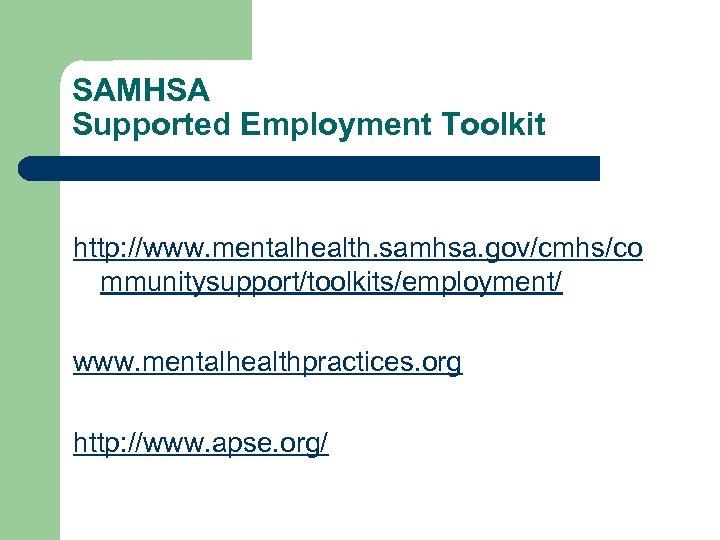 SAMHSA
Supported Employment Toolkit

http://www.mentalhealth.samhsa.gov/cmhs/communitysupport/toolkits/employment/

www.mentalhealthpractices.org

http://www.apse.org/